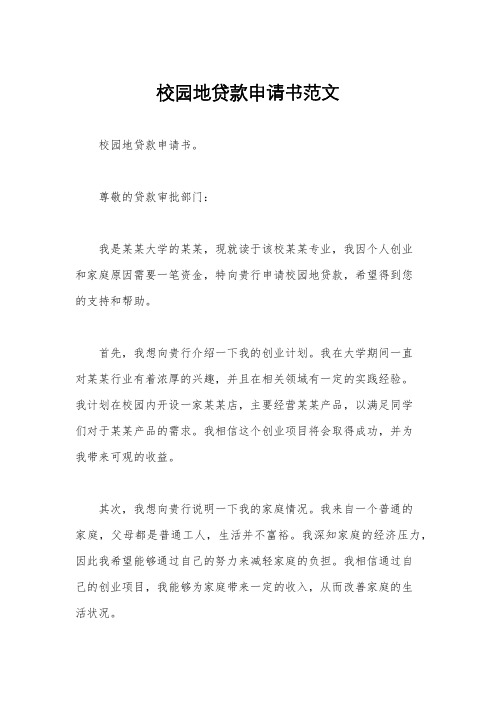 校园地贷款申请书范文

校园地贷款申请书。

尊敬的贷款审批部门：

我是某某大学的某某，现就读于该校某某专业，我因个人创业和家庭原因需要一笔资金，特向贵行申请校园地贷款，希望得到您的支持和帮助。

首先，我想向贵行介绍一下我的创业计划。我在大学期间一直对某某行业有着浓厚的兴趣，并且在相关领域有一定的实践经验。我计划在校园内开设一家某某店，主要经营某某产品，以满足同学们对于某某产品的需求。我相信这个创业项目将会取得成功，并为我带来可观的收益。

其次，我想向贵行说明一下我的家庭情况。我来自一个普通的家庭，父母都是普通工人，生活并不富裕。我深知家庭的经济压力，因此我希望能够通过自己的努力来减轻家庭的负担。我相信通过自己的创业项目，我能够为家庭带来一定的收入，从而改善家庭的生活状况。